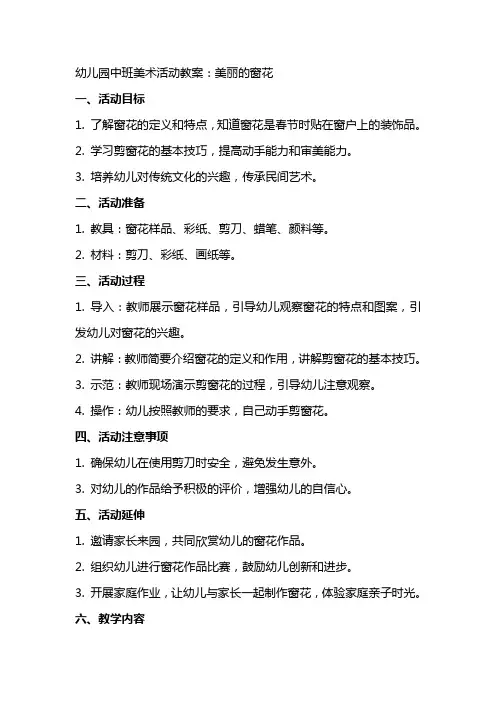 幼儿园中班美术活动教案：美丽的窗花

一、活动目标

1. 了解窗花的定义和特点，知道窗花是春节时贴在窗户上的装饰品。

2. 学习剪窗花的基本技巧，提高动手能力和审美能力。

3. 培养幼儿对传统文化的兴趣，传承民间艺术。

二、活动准备

1. 教具：窗花样品、彩纸、剪刀、蜡笔、颜料等。

2. 材料：剪刀、彩纸、画纸等。

三、活动过程

1. 导入：教师展示窗花样品，引导幼儿观察窗花的特点和图案，引发幼儿对窗花的兴趣。

2. 讲解：教师简要介绍窗花的定义和作用，讲解剪窗花的基本技巧。

3. 示范：教师现场演示剪窗花的过程，引导幼儿注意观察。

4. 操作：幼儿按照教师的要求，自己动手剪窗花。

四、活动注意事项

1. 确保幼儿在使用剪刀时安全，避免发生意外。

3. 对幼儿的作品给予积极的评价，增强幼儿的自信心。

五、活动延伸

1. 邀请家长来园，共同欣赏幼儿的窗花作品。

2. 组织幼儿进行窗花作品比赛，鼓励幼儿创新和进步。

3. 开展家庭作业，让幼儿与家长一起制作窗花，体验家庭亲子时光。

六、教学内容